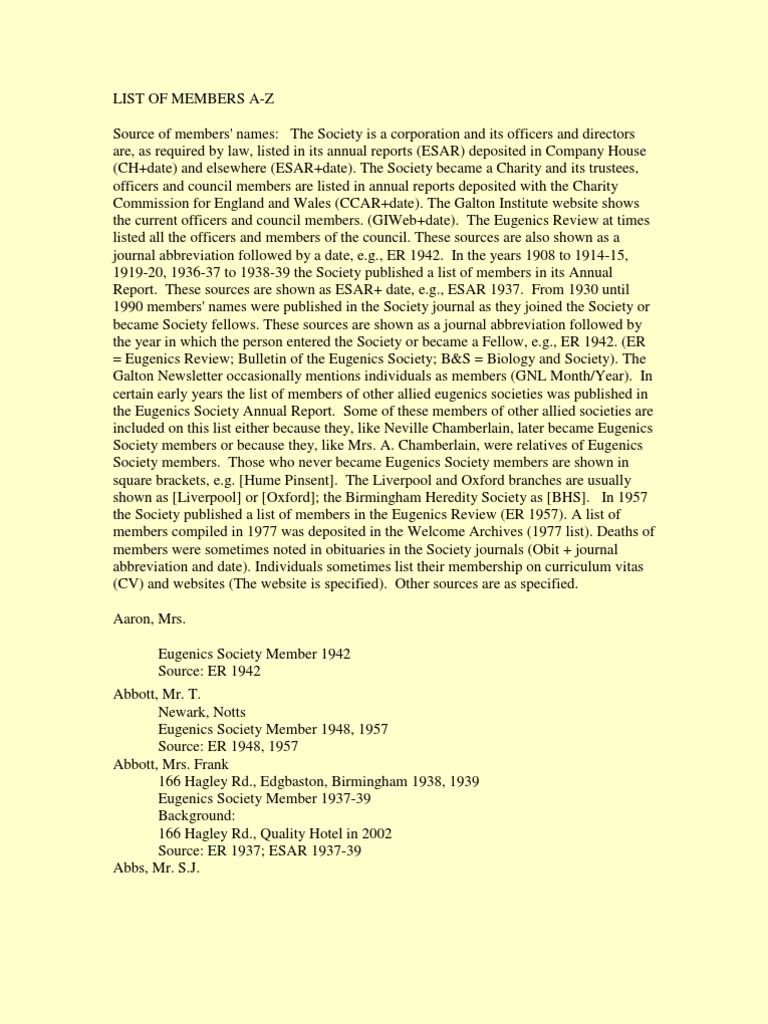 LIST OF MEMBERS A-Z

Source of members' names: The Society is a corporation and its officers and directors are, as required by law, listed in its annual reports (ESAR) deposited in Company House (CH+date) and elsewhere (ESAR+date). The Society became a Charity and its trustees, officers and council members are listed in annual reports deposited with the Charity Commission for England and Wales (CCAR+date). The Galton Institute website shows the current officers and council members. (GIWeb+date). The Eugenics Review at times listed all the officers and members of the council. These sources are also shown as a journal abbreviation followed by a date, e.g., ER 1942. In the years 1908 to 1914-15, 1919-20, 1936-37 to 1938-39 the Society published a list of members in its Annual Report. These sources are shown as ESAR+ date, e.g., ESAR 1937. From 1930 until 1990 members' names were published in the Society journal as they joined the Society or became Society fellows. These sources are shown as a journal abbreviation followed by the year in which the person entered the Society or became a Fellow, e.g., ER 1942. (ER = Eugenics Review; Bulletin of the Eugenics Society; B&S = Biology and Society). The Galton Newsletter occasionally mentions individuals as members (GNL Month/Year). In certain early years the list of members of other allied eugenics societies was published in the Eugenics Society Annual Report. Some of these members of other allied societies are included on this list either because they, like Neville Chamberlain, later became Eugenics Society members or because they, like Mrs. A. Chamberlain, were relatives of Eugenics Society members. Those who never became Eugenics Society members are shown in square brackets, e.g. [Hume Pinsent]. The Liverpool and Oxford branches are usually shown as [Liverpool] or [Oxford]; the Birmingham Heredity Society as [BHS]. In 1957 the Society published a list of members in the Eugenics Review (ER 1957). A list of members compiled in 1977 was deposited in the Welcome Archives (1977 list). Deaths of members were sometimes noted in obituaries in the Society journals (Obit + journal abbreviation and date). Individuals sometimes list their membership on curriculum vitas (CV) and websites (The website is specified). Other sources are as specified.

Aaron, Mrs.

Eugenics Society Member 1942
Source: ER 1942

Abbott, Mr. T.
Newark, Notts
Eugenics Society Member 1948, 1957
Source: ER 1948, 1957

Abbott, Mrs. Frank
166 Hagley Rd., Edgbaston, Birmingham 1938, 1939
Eugenics Society Member 1937-39
Background:
166 Hagley Rd., Quality Hotel in 2002
Source: ER 1937; ESAR 1937-39

Abbs, Mr. S.J.